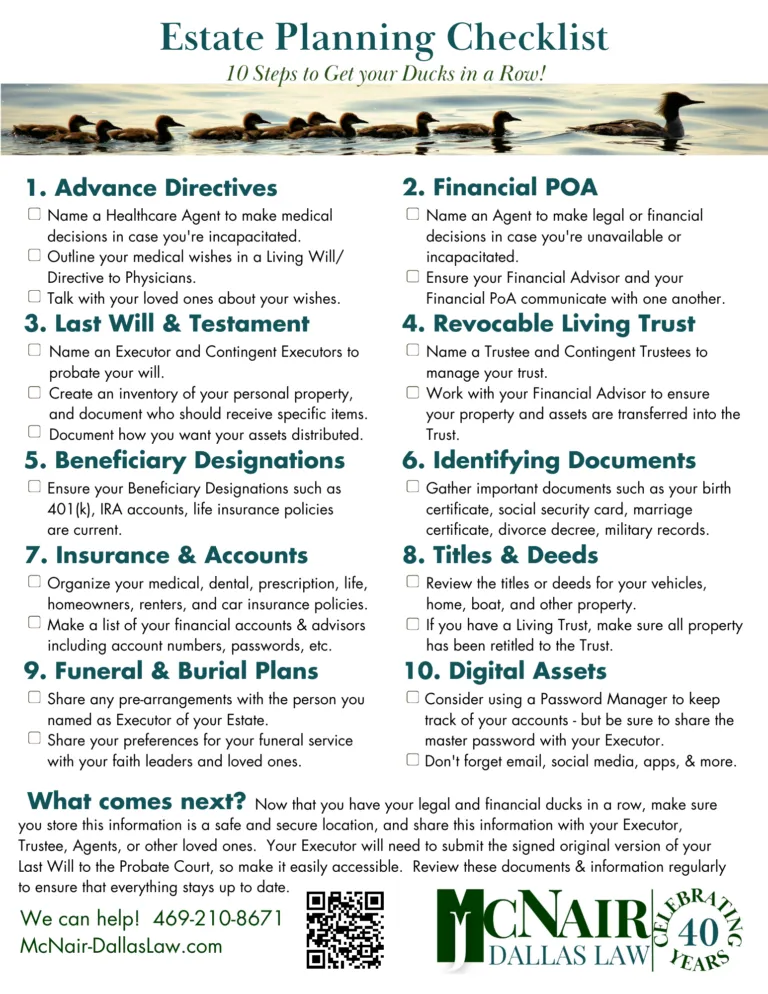 Estate Planning Checklist

10 Steps to Get your Ducks in a Row!

1. Advance Directives

☐ Name a Healthcare Agent to make medical decisions in case you're incapacitated.
☐ Outline your medical wishes in a Living Will/ Directive to Physicians.
☐ Talk with your loved ones about your wishes.

3. Last Will & Testament

☐ Name an Executor and Contingent Executors to probate your will.
☐ Create an inventory of your personal property, and document who should receive specific items.
☐ Document how you want your assets distributed.

5. Beneficiary Designations

☐ Ensure your Beneficiary Designations such as 401(k), IRA accounts, life insurance policies are current.

7. Insurance & Accounts

☐ Organize your medical, dental, prescription, life, homeowners, renters, and car insurance policies.
☐ Make a list of your financial accounts & advisors including account numbers, passwords, etc.

9. Funeral & Burial Plans

☐ Share any pre-arrangements with the person you named as Executor of your Estate.
☐ Share your preferences for your funeral service with your faith leaders and loved ones.

2. Financial POA

☐ Name an Agent to make legal or financial decisions in case you're unavailable or incapacitated.
☐ Ensure your Financial Advisor and your Financial PoA communicate with one another.

4. Revocable Living Trust

☐ Name a Trustee and Contingent Trustees to manage your trust.
☐ Work with your Financial Advisor to ensure your property and assets are transferred into the Trust.

6. Identifying Documents

☐ Gather important documents such as your birth certificate, social security card, marriage certificate, divorce decree, military records.

8. Titles & Deeds

☐ Review the titles or deeds for your vehicles, home, boat, and other property.
☐ If you have a Living Trust, make sure all property has been retitled to the Trust.

10. Digital Assets

☐ Consider using a Password Manager to keep track of your accounts - but be sure to share the master password with your Executor.
☐ Don't forget email, social media, apps, & more.

What comes next? Now that you have your legal and financial ducks in a row, make sure you store this information is a safe and secure location, and share this information with your Executor, Trustee, Agents, or other loved ones. Your Executor will need to submit the signed original version of your Last Will to the Probate Court, so make it easily accessible. Review these documents & information regularly to ensure that everything stays up to date.

We can help! 469-210-8671
McNair-DallasLaw.com

McNAIR
DALLAS LAW
CELEBRATING
40
YEARS